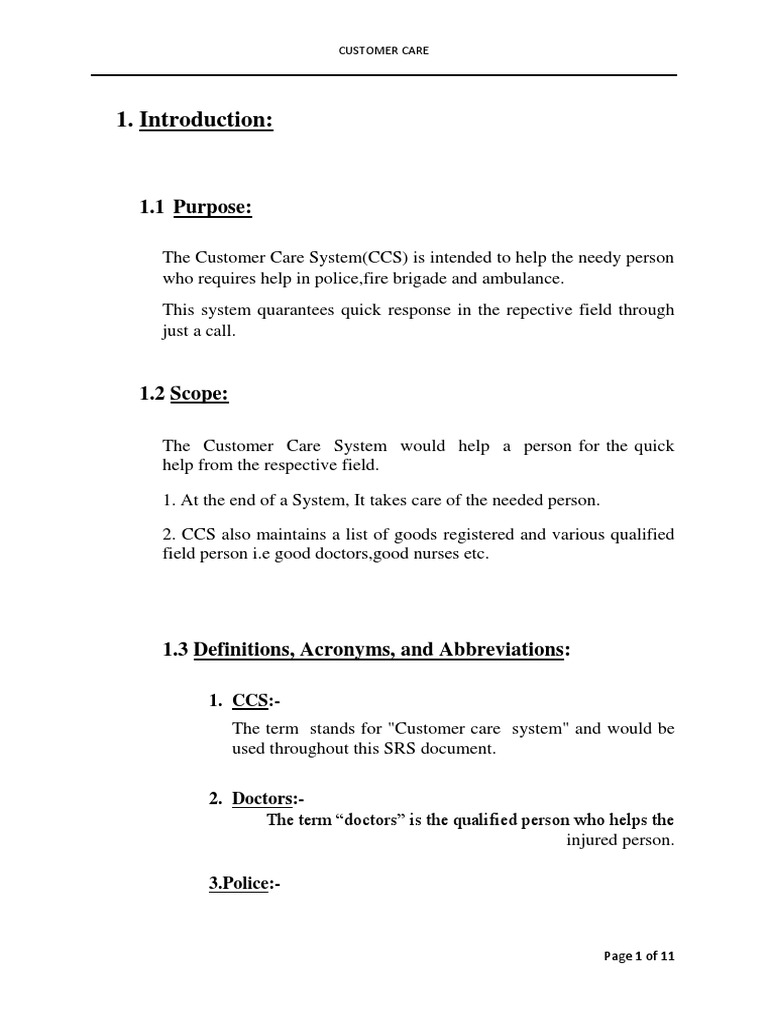 CUSTOMER CARE

1. Introduction:

1.1 Purpose:

The Customer Care System(CCS) is intended to help the needy person who requires help in police,fire brigade and ambulance.

This system quarantees quick response in the repective field through just a call.

1.2 Scope:

The Customer Care System would help a person for the quick help from the respective field.

1. At the end of a System, It takes care of the needed person.

2. CCS also maintains a list of goods registered and various qualified field person i.e good doctors,good nurses etc.

1.3 Definitions, Acronyms, and Abbreviations:

1. CCS:-

The term stands for "Customer care system" and would be used throughout this SRS document.

2. Doctors:-

The term "doctors" is the qualified person who helps the injured person.

3.Police:-

Page 1 of 11